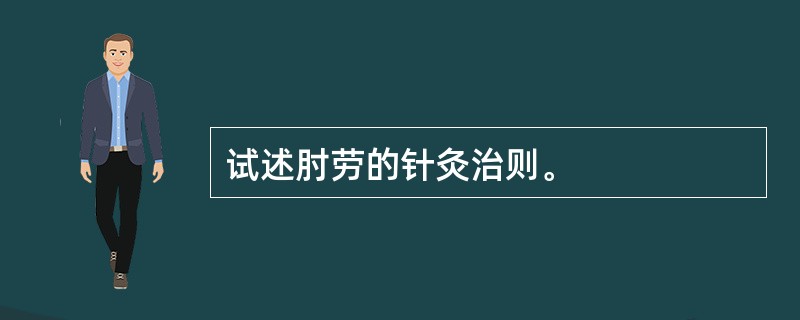 试述肘劳的针灸治则。